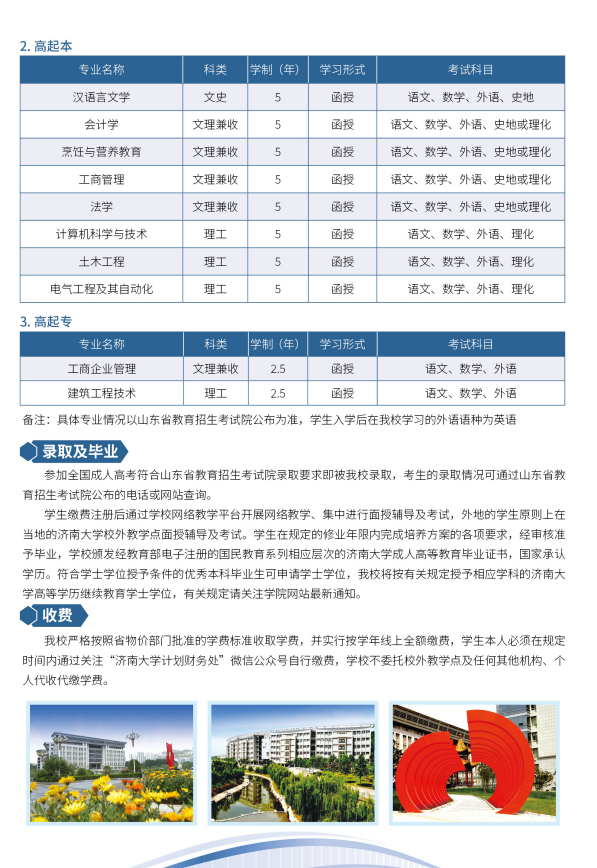 2. 高起本

| 专业名称 | 科类 | 学制（年） | 学习形式 | 考试科目 |
|---|---|---|---|---|
| 汉语言文学 | 文史 | 5 | 函授 | 语文、数学、外语、史地 |
| 会计学 | 文理兼收 | 5 | 函授 | 语文、数学、外语、史地或理化 |
| 烹饪与营养教育 | 文理兼收 | 5 | 函授 | 语文、数学、外语、史地或理化 |
| 工商管理 | 文理兼收 | 5 | 函授 | 语文、数学、外语、史地或理化 |
| 法学 | 文理兼收 | 5 | 函授 | 语文、数学、外语、史地或理化 |
| 计算机科学与技术 | 理工 | 5 | 函授 | 语文、数学、外语、理化 |
| 土木工程 | 理工 | 5 | 函授 | 语文、数学、外语、理化 |
| 电气工程及其自动化 | 理工 | 5 | 函授 | 语文、数学、外语、理化 |

3. 高起专

| 专业名称 | 科类 | 学制（年） | 学习形式 | 考试科目 |
|---|---|---|---|---|
| 工商企业管理 | 文理兼收 | 2.5 | 函授 | 语文、数学、外语 |
| 建筑工程技术 | 理工 | 2.5 | 函授 | 语文、数学、外语 |

备注：具体专业情况以山东省教育招生考试院公布为准，学生入学后在我校学习的外语语种为英语

录取及毕业

参加全国成人高考符合山东省教育招生考试院录取要求即被我校录取，考生的录取情况可通过山东省教育招生考试院公布的电话或网站查询。

学生缴费注册后通过学校网络教学平台开展网络教学、集中进行面授辅导及考试，外地的学生原则上在当地的济南大学校外教学点面授辅导及考试。学生在规定的修业年限内完成培养方案的各项要求，经审核准予毕业，学校颁发经教育部电子注册的国民教育系列相应层次的济南大学成人高等教育毕业证书，国家承认学历。符合学士学位授予条件的优秀本科毕业生可申请学士学位，我校将按有关规定授予相应学科的济南大学高等学历继续教育学士学位，有关规定请关注学院网站最新通知。

收费

我校严格按照省物价部门批准的学费标准收取学费，并实行按学年线上全额缴费，学生本人必须在规定时间内通过关注“济南大学计划财务处”微信公众号自行缴费，学校不委托校外教学点及任何其他机构、个人代收代缴学费。